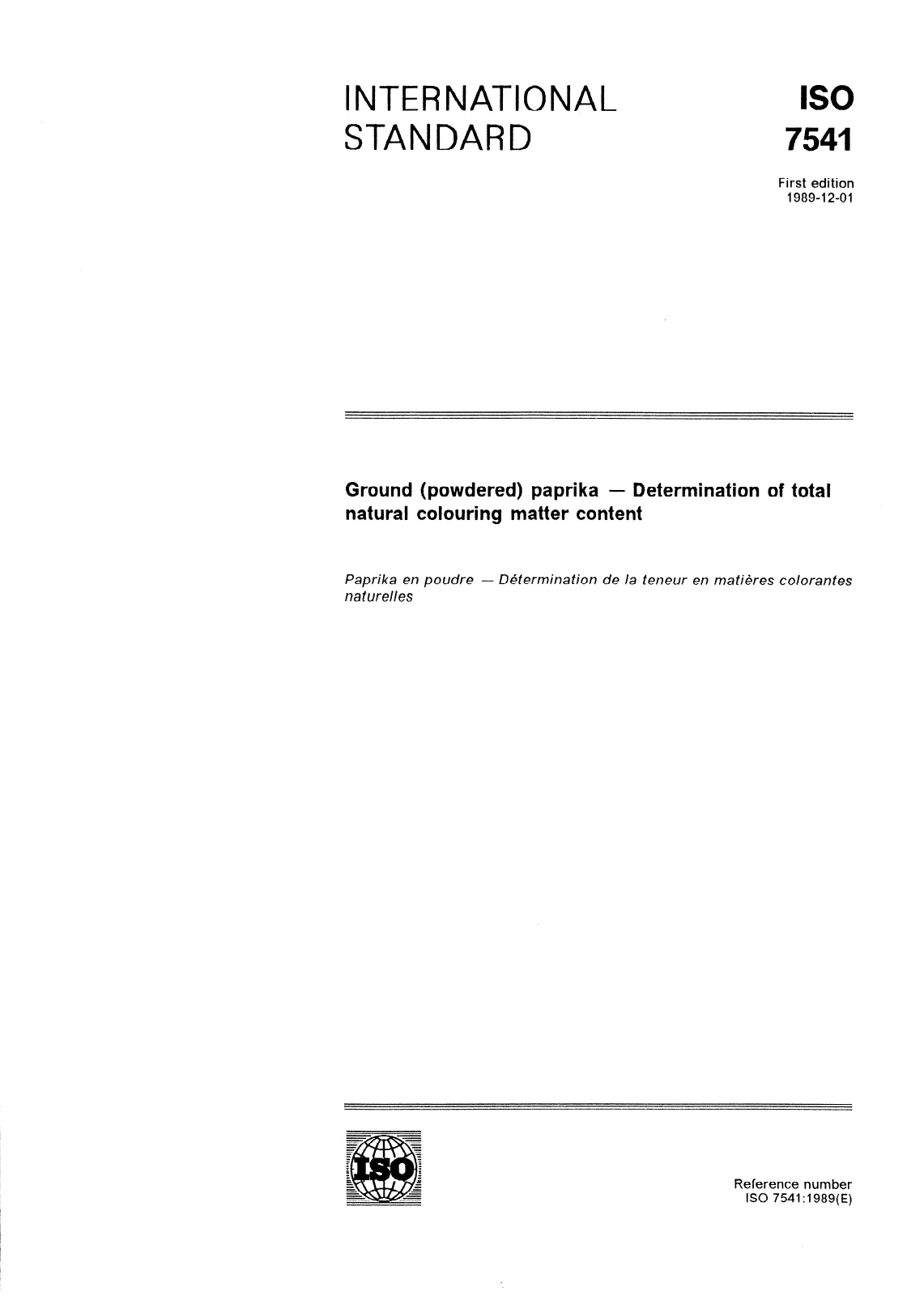 INTERNATIONAL STANDARD

ISO
7541

First edition
1989-12-01

Ground (powdered) paprika — Determination of total natural colouring matter content

Paprika en poudre — Détermination de la teneur en matières colorantes naturelles

ISO

Reference number
ISO 7541:1989(E)